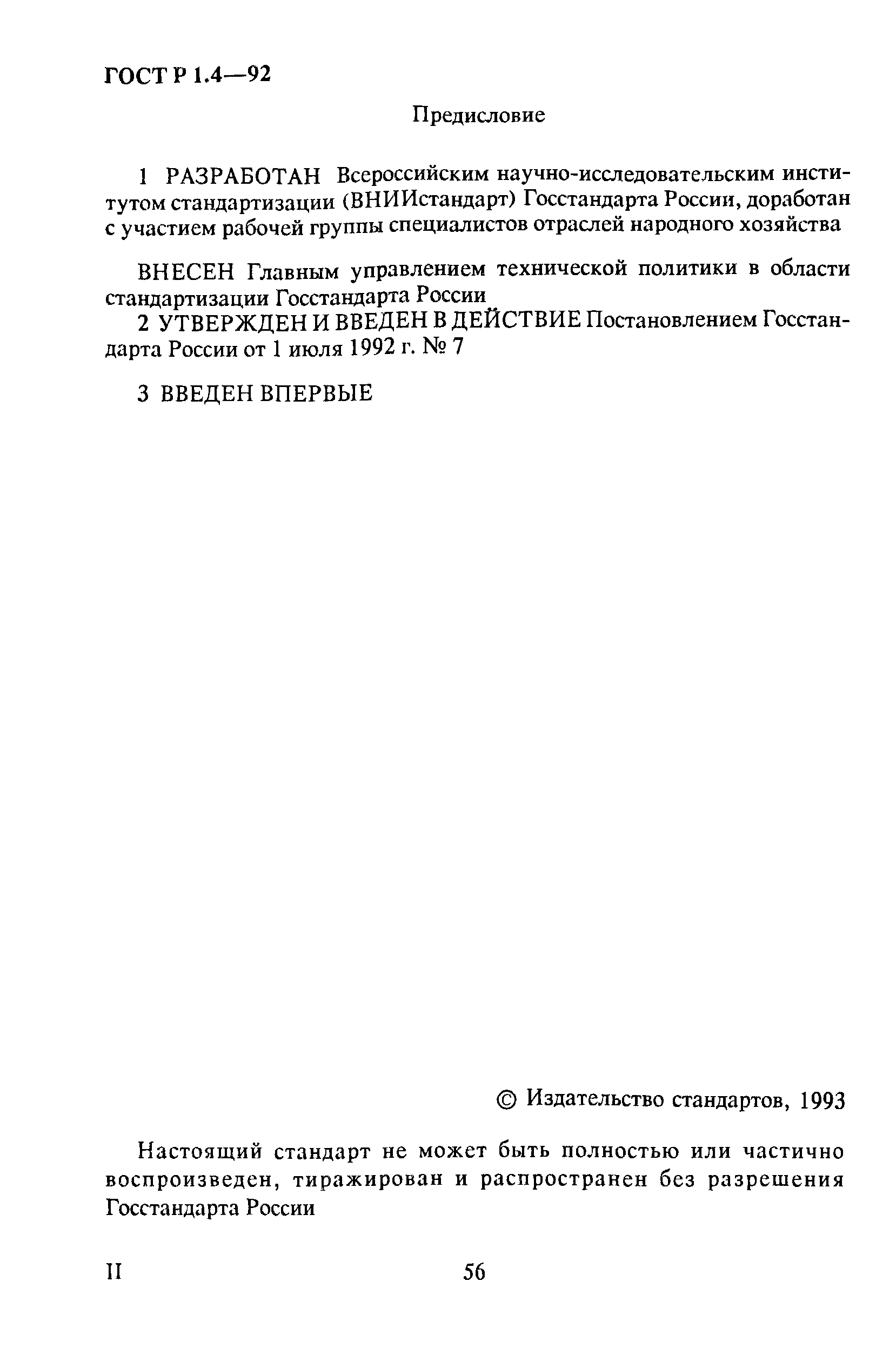 ГОСТ Р 1.4—92

Предисловие

1 РАЗРАБОТАН Всероссийским научно-исследовательским институтом стандартизации (ВНИИстандарт) Госстандарта России, доработан с участием рабочей группы специалистов отраслей народного хозяйства

ВНЕСЕН Главным управлением технической политики в области стандартизации Госстандарта России
2 УТВЕРЖДЕН И ВВЕДЕН В ДЕЙСТВИЕ Постановлением Госстандарта России от 1 июля 1992 г. № 7

3 ВВЕДЕН ВПЕРВЫЕ

© Издательство стандартов, 1993

Настоящий стандарт не может быть полностью или частично воспроизведен, тиражирован и распространен без разрешения Госстандарта России

II

56